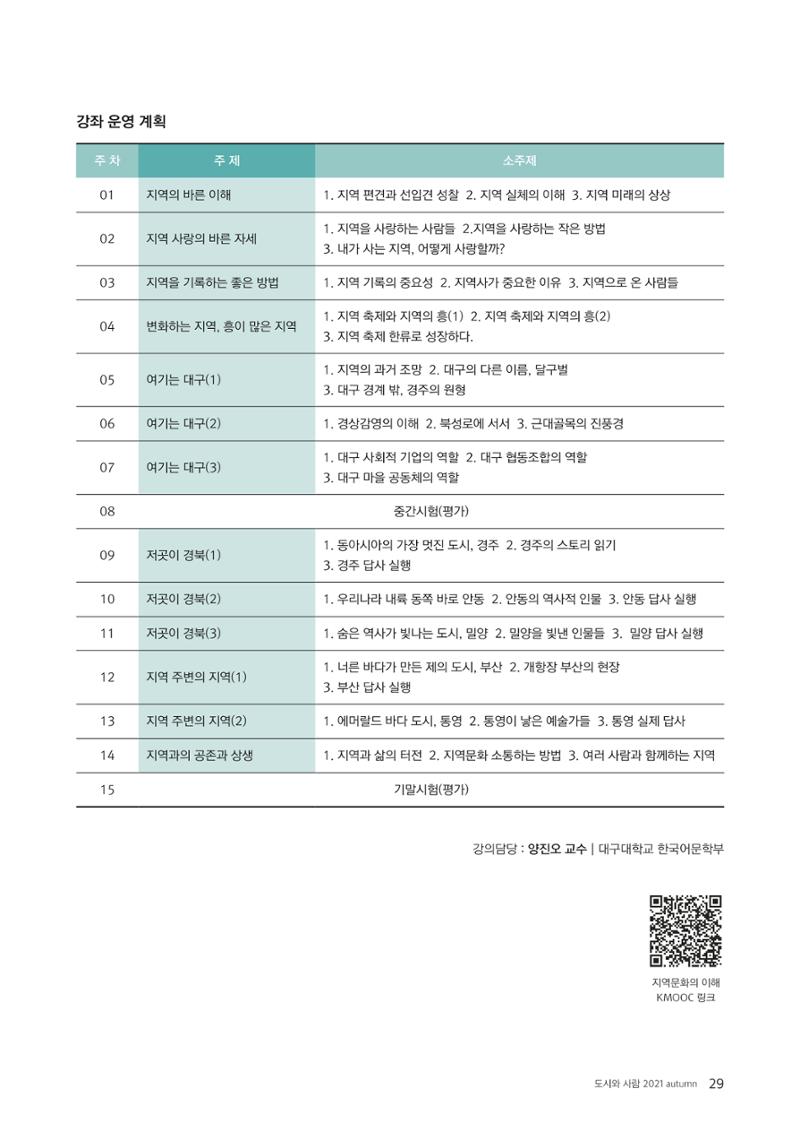 강좌 운영 계획

| 주 차 | 주 제 | 소주제 |
|---|---|---|
| 01 | 지역의 바른 이해 | 1. 지역 편견과 선입견 성찰 2. 지역 실체의 이해 3. 지역 미래의 상상 |
| 02 | 지역 사랑의 바른 자세 | 1. 지역을 사랑하는 사람들 2.지역을 사랑하는 작은 방법 3. 내가 사는 지역, 어떻게 사랑할까? |
| 03 | 지역을 기록하는 좋은 방법 | 1. 지역 기록의 중요성 2. 지역사가 중요한 이유 3. 지역으로 온 사람들 |
| 04 | 변화하는 지역, 흥이 많은 지역 | 1. 지역 축제와 지역의 흥(1) 2. 지역 축제와 지역의 흥(2) 3. 지역 축제 한류로 성장하다. |
| 05 | 여기는 대구(1) | 1. 지역의 과거 조망 2. 대구의 다른 이름, 달구벌 3. 대구 경계 밖, 경주의 원형 |
| 06 | 여기는 대구(2) | 1. 경상감영의 이해 2. 북성로에 서서 3. 근대골목의 진풍경 |
| 07 | 여기는 대구(3) | 1. 대구 사회적 기업의 역할 2. 대구 협동조합의 역할 3. 대구 마을 공동체의 역할 |
| 08 | 중간시험(평가) | |
| 09 | 저곳이 경북(1) | 1. 동아시아의 가장 멋진 도시, 경주 2. 경주의 스토리 읽기 3. 경주 답사 실행 |
| 10 | 저곳이 경북(2) | 1. 우리나라 내륙 동쪽 바로 안동 2. 안동의 역사적 인물 3. 안동 답사 실행 |
| 11 | 저곳이 경북(3) | 1. 숨은 역사가 빛나는 도시, 밀양 2. 밀양을 빛낸 인물들 3. 밀양 답사 실행 |
| 12 | 지역 주변의 지역(1) | 1. 너른 바다가 만든 제의 도시, 부산 2. 개항장 부산의 현장 3. 부산 답사 실행 |
| 13 | 지역 주변의 지역(2) | 1. 에머랄드 바다 도시, 통영 2. 통영이 낳은 예술가들 3. 통영 실제 답사 |
| 14 | 지역과의 공존과 상생 | 1. 지역과 삶의 터전 2. 지역문화 소통하는 방법 3. 여러 사람과 함께하는 지역 |
| 15 | 기말시험(평가) | |

강의담당 : 양진오 교수 | 대구대학교 한국어문학부

지역문화의 이해
KMOOC 링크

도시와 사람 2021 autumn 29